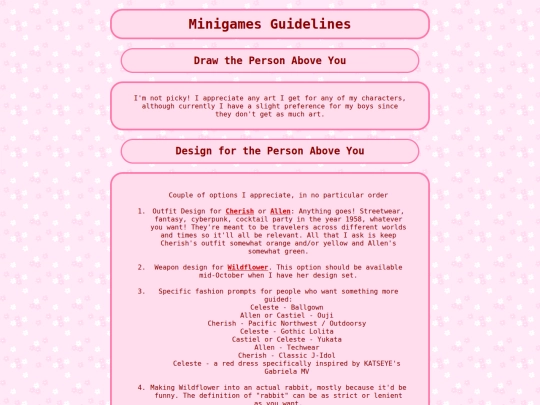 Minigames Guidelines

Draw the Person Above You

I'm not picky! I appreciate any art I get for any of my characters, although currently I have a slight preference for my boys since they don't get as much art.

Design for the Person Above You

Couple of options I appreciate, in no particular order

1. Outfit Design for Cherish or Allen: Anything goes! Streetwear, fantasy, cyberpunk, cocktail party in the year 1958, whatever you want! They're meant to be travelers across different worlds and times so it'll all be relevant. All that I ask is keep Cherish's outfit somewhat orange and/or yellow and Allen's somewhat green.

2. Weapon design for Wildflower. This option should be available mid-October when I have her design set.

3. Specific fashion prompts for people who want something more guided:
Celeste - Ballgown
Allen or Castiel - Ouji
Cherish - Pacific Northwest / Outdoorsy
Celeste - Gothic Lolita
Castiel or Celeste - Yukata
Allen - Techwear
Cherish - Classic J-Idol
Celeste - a red dress specifically inspired by KATSEYE's Gabriela MV

4. Making Wildflower into an actual rabbit, mostly because it'd be funny. The definition of "rabbit" can be as strict or lenient as you want.